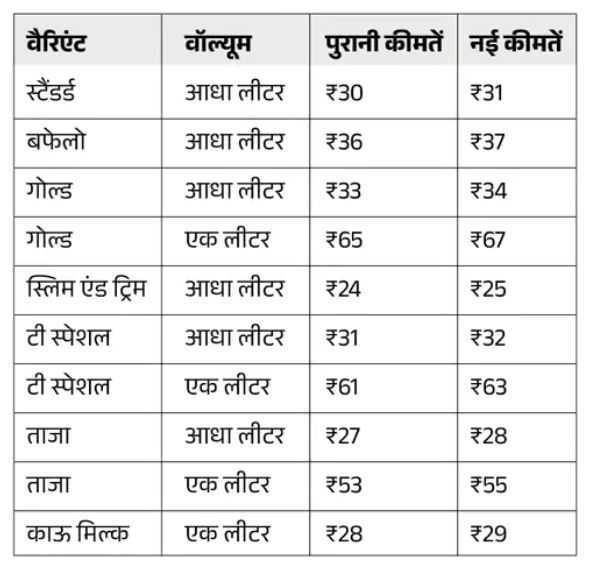 | वैरिएंट | वॉल्यूम | पुरानी कीमतें | नई कीमतें |
|---|---|---|---|
| स्टैंडर्ड | आधा लीटर | ₹30 | ₹31 |
| बफेलो | आधा लीटर | ₹36 | ₹37 |
| गोल्ड | आधा लीटर | ₹33 | ₹34 |
| गोल्ड | एक लीटर | ₹65 | ₹67 |
| स्लिम एंड ट्रिम | आधा लीटर | ₹24 | ₹25 |
| टी स्पेशल | आधा लीटर | ₹31 | ₹32 |
| टी स्पेशल | एक लीटर | ₹61 | ₹63 |
| ताजा | आधा लीटर | ₹27 | ₹28 |
| ताजा | एक लीटर | ₹53 | ₹55 |
| काऊ मिल्क | एक लीटर | ₹28 | ₹29 |